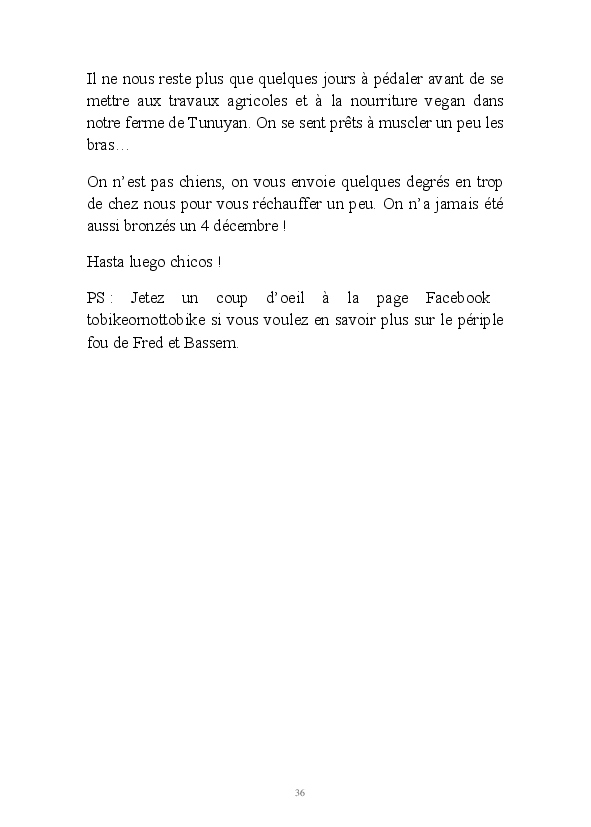 Il ne nous reste plus que quelques jours à pédaler avant de se mettre aux travaux agricoles et à la nourriture vegan dans notre ferme de Tunuyan. On se sent prêts à muscler un peu les bras…

On n'est pas chiens, on vous envoie quelques degrés en trop de chez nous pour vous réchauffer un peu. On n'a jamais été aussi bronzés un 4 décembre !

Hasta luego chicos !

PS : Jetez un coup d'oeil à la page Facebook tobikeornottobike si vous voulez en savoir plus sur le périple fou de Fred et Bassem.

36